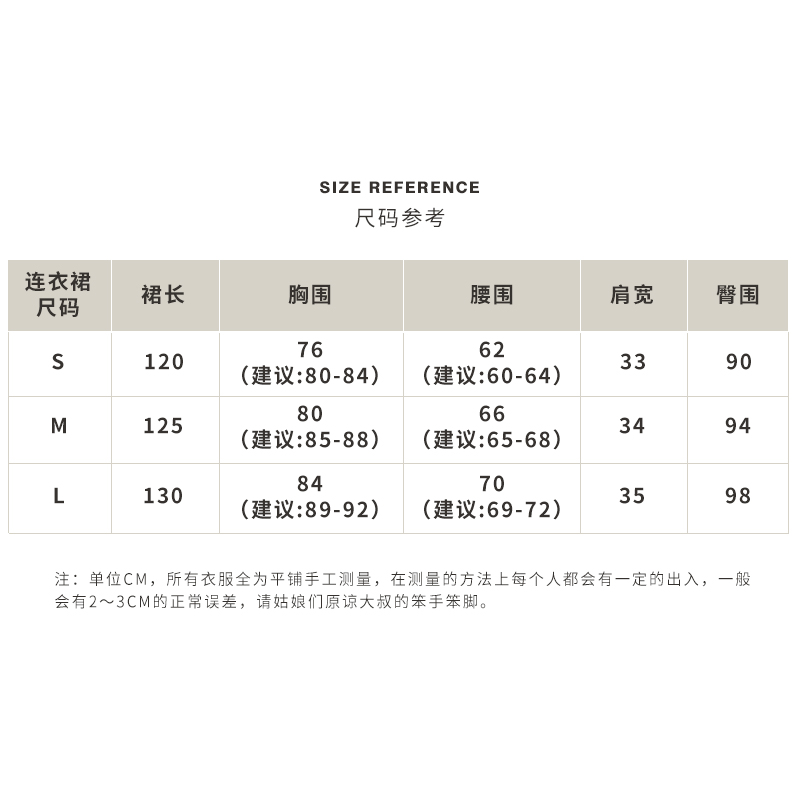 SIZE REFERENCE
尺码参考

| 连衣裙尺码 | 裙长 | 胸围 | 腰围 | 肩宽 | 臀围 |
|---|---|---|---|---|---|
| S | 120 | 76 (建议:80-84) | 62 (建议:60-64) | 33 | 90 |
| M | 125 | 80 (建议:85-88) | 66 (建议:65-68) | 34 | 94 |
| L | 130 | 84 (建议:89-92) | 70 (建议:69-72) | 35 | 98 |

注：单位CM，所有衣服全为平铺手工测量，在测量的方法上每个人都会有一定的出入，一般会有2～3CM的正常误差，请姑娘们原谅大叔的笨手笨脚。